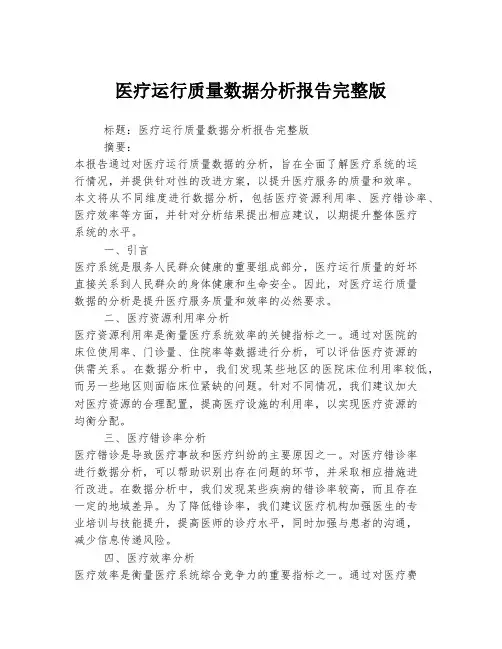 医疗运行质量数据分析报告完整版

标题：医疗运行质量数据分析报告完整版

摘要：

本报告通过对医疗运行质量数据的分析，旨在全面了解医疗系统的运行情况，并提供针对性的改进方案，以提升医疗服务的质量和效率。本文将从不同维度进行数据分析，包括医疗资源利用率、医疗错诊率、医疗效率等方面，并针对分析结果提出相应建议，以期提升整体医疗系统的水平。

一、引言

医疗系统是服务人民群众健康的重要组成部分，医疗运行质量的好坏直接关系到人民群众的身体健康和生命安全。因此，对医疗运行质量数据的分析是提升医疗服务质量和效率的必然要求。

二、医疗资源利用率分析

医疗资源利用率是衡量医疗系统效率的关键指标之一。通过对医院的床位使用率、门诊量、住院率等数据进行分析，可以评估医疗资源的供需关系。在数据分析中，我们发现某些地区的医院床位利用率较低，而另一些地区则面临床位紧缺的问题。针对不同情况，我们建议加大对医疗资源的合理配置，提高医疗设施的利用率，以实现医疗资源的均衡分配。

三、医疗错诊率分析

医疗错诊是导致医疗事故和医疗纠纷的主要原因之一。对医疗错诊率进行数据分析，可以帮助识别出存在问题的环节，并采取相应措施进行改进。在数据分析中，我们发现某些疾病的错诊率较高，而且存在一定的地域差异。为了降低错诊率，我们建议医疗机构加强医生的专业培训与技能提升，提高医师的诊疗水平，同时加强与患者的沟通，减少信息传递风险。

四、医疗效率分析

医疗效率是衡量医疗系统综合竞争力的重要指标之一。通过对医疗费